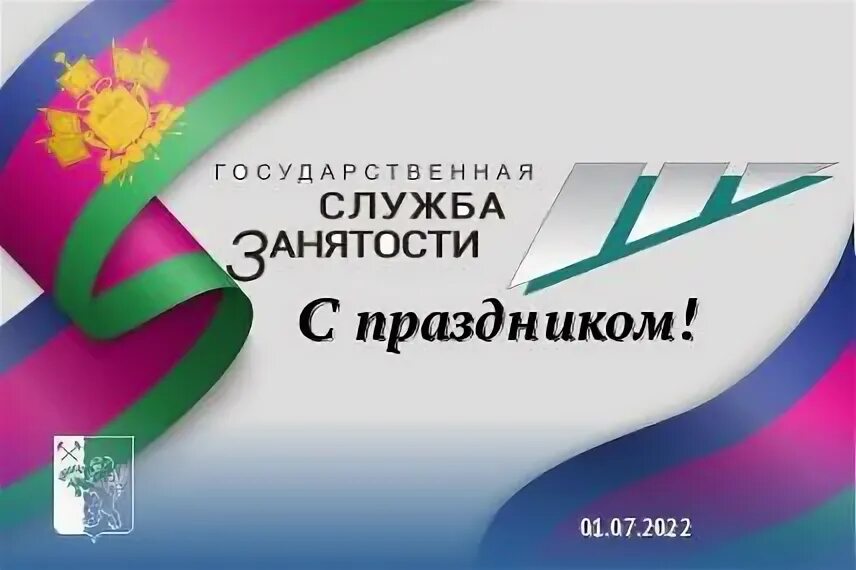 ГОСУДАРСТВЕННАЯ
СЛУЖБА
ЗАНЯТОСТИ

С праздником!

01.07.2022